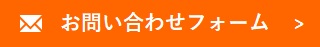 お問い合わせフォーム >